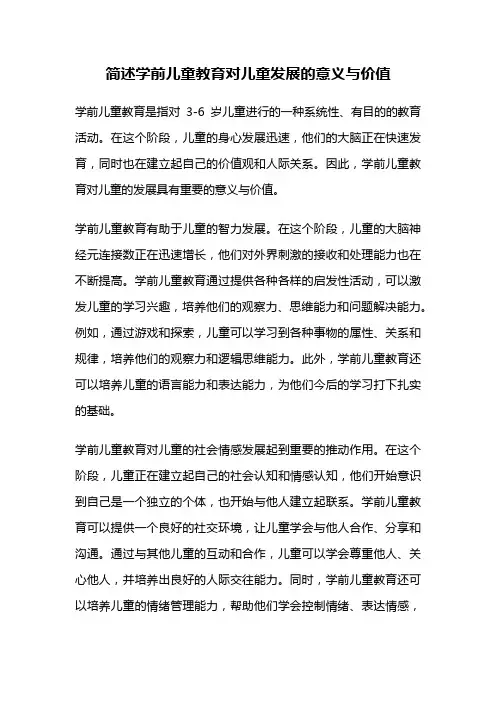 简述学前儿童教育对儿童发展的意义与价值

学前儿童教育是指对 3-6 岁儿童进行的一种系统性、有目的的教育活动。在这个阶段，儿童的身心发展迅速，他们的大脑正在快速发育，同时也在建立起自己的价值观和人际关系。因此，学前儿童教育对儿童的发展具有重要的意义与价值。

学前儿童教育有助于儿童的智力发展。在这个阶段，儿童的大脑神经元连接数正在迅速增长，他们对外界刺激的接收和处理能力也在不断提高。学前儿童教育通过提供各种各样的启发性活动，可以激发儿童的学习兴趣，培养他们的观察力、思维能力和问题解决能力。例如，通过游戏和探索，儿童可以学习到各种事物的属性、关系和规律，培养他们的观察力和逻辑思维能力。此外，学前儿童教育还可以培养儿童的语言能力和表达能力，为他们今后的学习打下扎实的基础。

学前儿童教育对儿童的社会情感发展起到重要的推动作用。在这个阶段，儿童正在建立起自己的社会认知和情感认知，他们开始意识到自己是一个独立的个体，也开始与他人建立起联系。学前儿童教育可以提供一个良好的社交环境，让儿童学会与他人合作、分享和沟通。通过与其他儿童的互动和合作，儿童可以学会尊重他人、关心他人，并培养出良好的人际交往能力。同时，学前儿童教育还可以培养儿童的情绪管理能力，帮助他们学会控制情绪、表达情感，